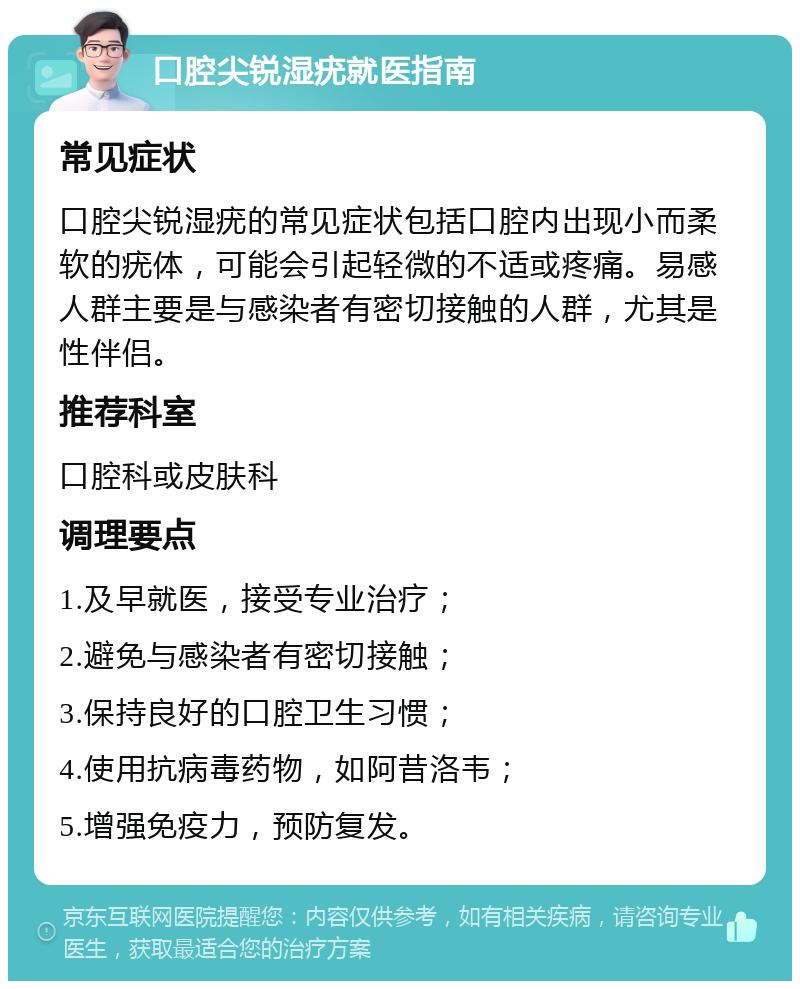 口腔尖锐湿疣就医指南

常见症状

口腔尖锐湿疣的常见症状包括口腔内出现小而柔软的疣体，可能会引起轻微的不适或疼痛。易感人群主要是与感染者有密切接触的人群，尤其是性伴侣。

推荐科室

口腔科或皮肤科

调理要点

1.及早就医，接受专业治疗；

2.避免与感染者有密切接触；

3.保持良好的口腔卫生习惯；

4.使用抗病毒药物，如阿昔洛韦；

5.增强免疫力，预防复发。

京东互联网医院提醒您：内容仅供参考，如有相关疾病，请咨询专业医生，获取最适合您的治疗方案